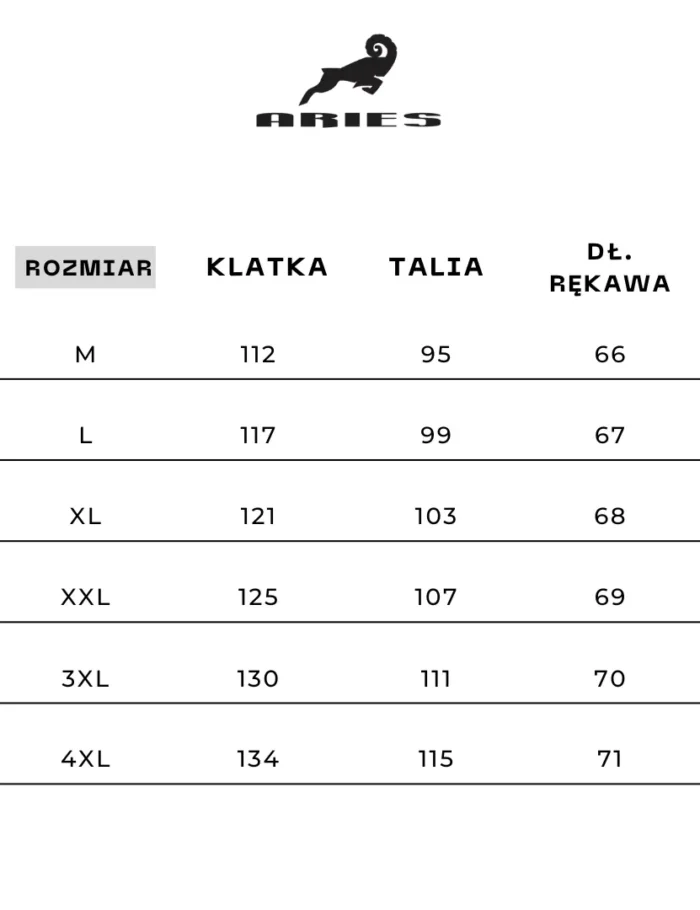 ARIES

| ROZMIAR | KLATKA | TALIA | DŁ. RĘKAWA |
|---|---|---|---|
| M | 112 | 95 | 66 |
| L | 117 | 99 | 67 |
| XL | 121 | 103 | 68 |
| XXL | 125 | 107 | 69 |
| 3XL | 130 | 111 | 70 |
| 4XL | 134 | 115 | 71 |